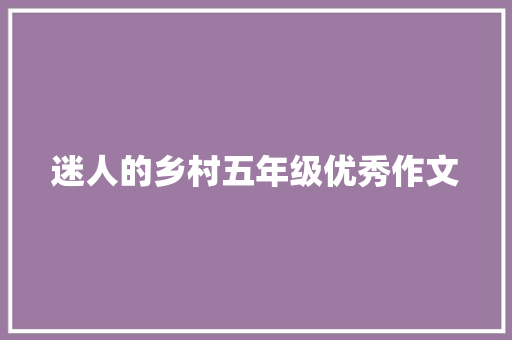 迷人的乡村五年级优秀作文